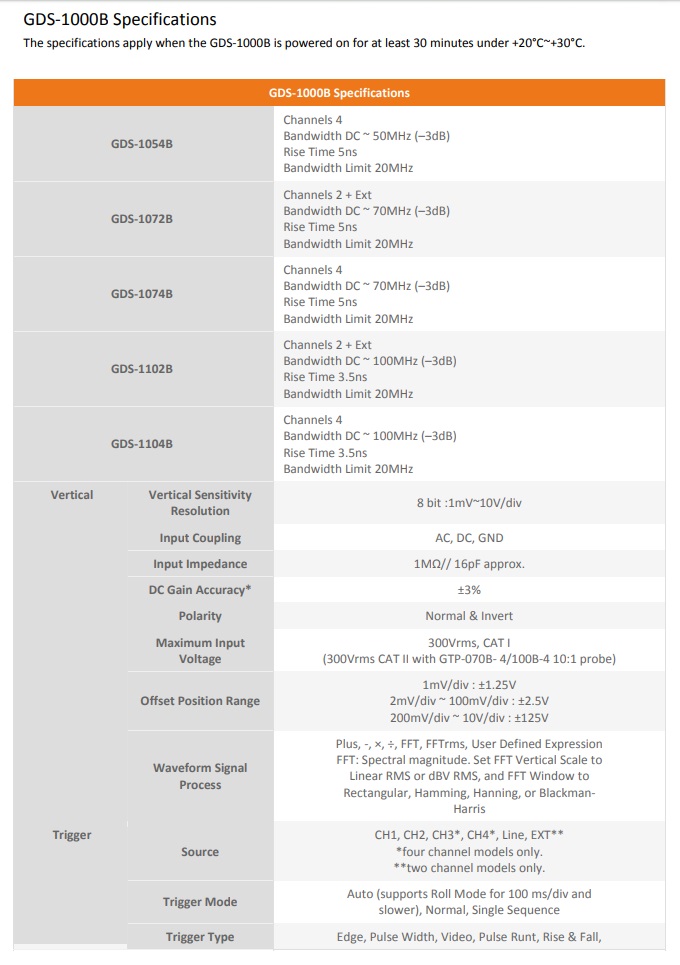 GDS-1000B Specifications

The specifications apply when the GDS-1000B is powered on for at least 30 minutes under +20°C~+30°C.

| GDS-1000B Specifications | | |
|---|---|---|
| GDS-1054B | | Channels 4 Bandwidth DC ~ 50MHz (–3dB) Rise Time 5ns Bandwidth Limit 20MHz |
| GDS-1072B | | Channels 2 + Ext Bandwidth DC ~ 70MHz (–3dB) Rise Time 5ns Bandwidth Limit 20MHz |
| GDS-1074B | | Channels 4 Bandwidth DC ~ 70MHz (–3dB) Rise Time 5ns Bandwidth Limit 20MHz |
| GDS-1102B | | Channels 2 + Ext Bandwidth DC ~ 100MHz (–3dB) Rise Time 3.5ns Bandwidth Limit 20MHz |
| GDS-1104B | | Channels 4 Bandwidth DC ~ 100MHz (–3dB) Rise Time 3.5ns Bandwidth Limit 20MHz |
| Vertical | Vertical Sensitivity Resolution | 8 bit :1mV~10V/div |
| | Input Coupling | AC, DC, GND |
| | Input Impedance | 1MΩ// 16pF approx. |
| | DC Gain Accuracy* | ±3% |
| | Polarity | Normal & Invert |
| | Maximum Input Voltage | 300Vrms, CAT I (300Vrms CAT II with GTP-070B- 4/100B-4 10:1 probe) |
| | Offset Position Range | 1mV/div : ±1.25V 2mV/div ~ 100mV/div : ±2.5V 200mV/div ~ 10V/div : ±125V |
| | Waveform Signal Process | Plus, -, ×, ÷, FFT, FFTrms, User Defined Expression FFT: Spectral magnitude. Set FFT Vertical Scale to Linear RMS or dBV RMS, and FFT Window to Rectangular, Hamming, Hanning, or Blackman-Harris |
| Trigger | Source | CH1, CH2, CH3*, CH4*, Line, EXT** *four channel models only. **two channel models only. |
| | Trigger Mode | Auto (supports Roll Mode for 100 ms/div and slower), Normal, Single Sequence |
| | Trigger Type | Edge, Pulse Width, Video, Pulse Runt, Rise & Fall, |